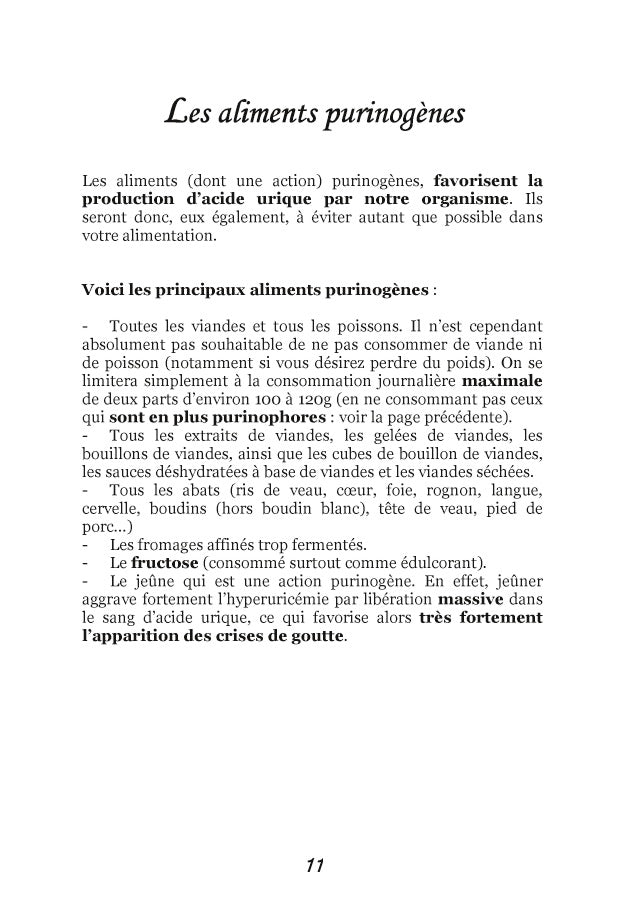 Les aliments purinogènes

Les aliments (dont une action) purinogènes, favorisent la production d'acide urique par notre organisme. Ils seront donc, eux également, à éviter autant que possible dans votre alimentation.

Voici les principaux aliments purinogènes :

- Toutes les viandes et tous les poissons. Il n'est cependant absolument pas souhaitable de ne pas consommer de viande ni de poisson (notamment si vous désirez perdre du poids). On se limitera simplement à la consommation journalière maximale de deux parts d'environ 100 à 120g (en ne consommant pas ceux qui sont en plus purinophores : voir la page précédente).
- Tous les extraits de viandes, les gelées de viandes, les bouillons de viandes, ainsi que les cubes de bouillon de viandes, les sauces déshydratées à base de viandes et les viandes séchées.
- Tous les abats (ris de veau, cœur, foie, rognon, langue, cervelle, boudins (hors boudin blanc), tête de veau, pied de porc...)
- Les fromages affinés trop fermentés.
- Le fructose (consommé surtout comme édulcorant).
- Le jeûne qui est une action purinogène. En effet, jeûner aggrave fortement l'hyperuricémie par libération massive dans le sang d'acide urique, ce qui favorise alors très fortement l'apparition des crises de goutte.

11